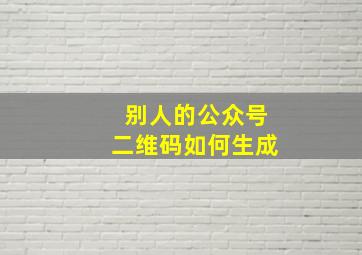 别人的公众号
二维码如何生成